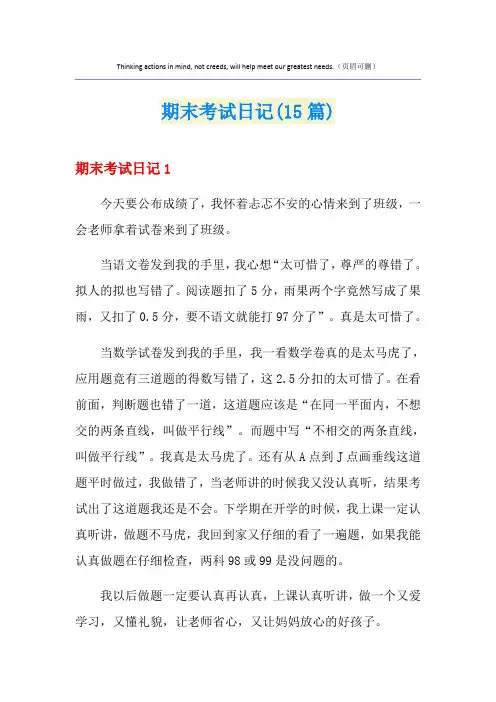 Thinking actions in mind, not creeds, will help meet our greatest needs.（页眉可删）

期末考试日记(15篇)

期末考试日记1

今天要公布成绩了，我怀着忐忑不安的心情来到了班级，一会老师拿着试卷来到了班级。

当语文卷发到我的手里，我心想“太可惜了，尊严的尊错了。拟人的拟也写错了。阅读题扣了5分，雨果两个字竟然写成了果雨，又扣了0.5分，要不语文就能打97分了”。真是太可惜了。

当数学试卷发到我的手里，我一看数学卷真的是太马虎了，应用题竟有三道题的得数写错了，这2.5分扣的太可惜了。在看前面，判断题也错了一道，这道题应该是“在同一平面内，不想交的两条直线，叫做平行线”。而题中写“不相交的两条直线，叫做平行线”。我真是太马虎了。还有从A点到J点画垂线这道题平时做过，我做错了，当老师讲的时候我又没认真听，结果考试出了这道题我还是不会。下学期在开学的时候，我上课一定认真听讲，做题不马虎，我回到家又仔细的看了一遍题，如果我能认真做题在仔细检查，两科98或99是没问题的。

我以后做题一定要认真再认真，上课认真听讲，做一个又爱学习，又懂礼貌，让老师省心，又让妈妈放心的好孩子。